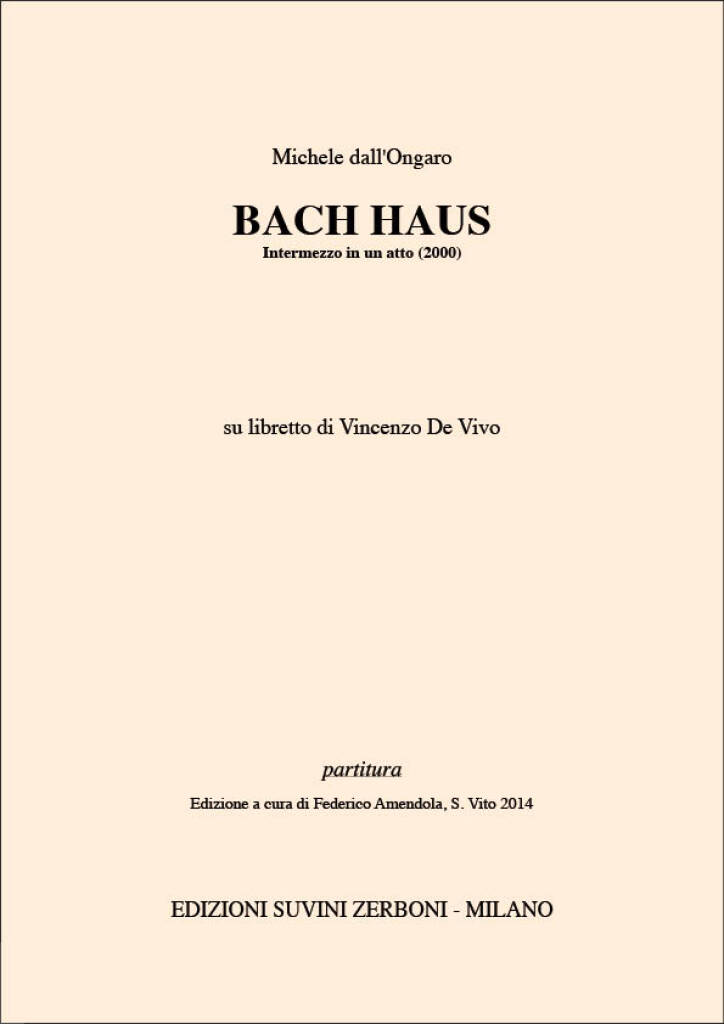 Michele dall'Ongaro

BACH HAUS

Intermezzo in un atto (2000)

su libretto di Vincenzo De Vivo

partitura

Edizione a cura di Federico Amendola, S. Vito 2014

EDIZIONI SUVINI ZERBONI - MILANO